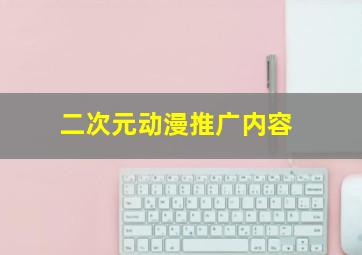 二次元动漫推广内容